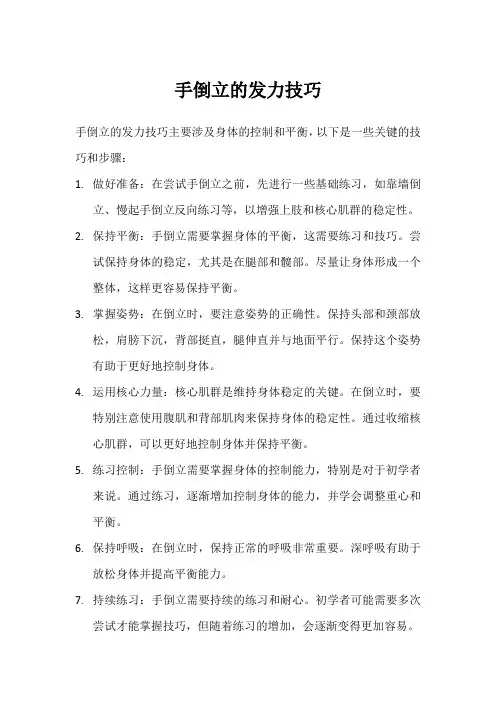 手倒立的发力技巧

手倒立的发力技巧主要涉及身体的控制和平衡，以下是一些关键的技巧和步骤：

1. 做好准备：在尝试手倒立之前，先进行一些基础练习，如靠墙倒立、慢起手倒立反向练习等，以增强上肢和核心肌群的稳定性。

2. 保持平衡：手倒立需要掌握身体的平衡，这需要练习和技巧。尝试保持身体的稳定，尤其是在腿部和髋部。尽量让身体形成一个整体，这样更容易保持平衡。

3. 掌握姿势：在倒立时，要注意姿势的正确性。保持头部和颈部放松，肩膀下沉，背部挺直，腿伸直并与地面平行。保持这个姿势有助于更好地控制身体。

4. 运用核心力量：核心肌群是维持身体稳定的关键。在倒立时，要特别注意使用腹肌和背部肌肉来保持身体的稳定性。通过收缩核心肌群，可以更好地控制身体并保持平衡。

5. 练习控制：手倒立需要掌握身体的控制能力，特别是对于初学者来说。通过练习，逐渐增加控制身体的能力，并学会调整重心和平衡。

6. 保持呼吸：在倒立时，保持正常的呼吸非常重要。深呼吸有助于放松身体并提高平衡能力。

7. 持续练习：手倒立需要持续的练习和耐心。初学者可能需要多次尝试才能掌握技巧，但随着练习的增加，会逐渐变得更加容易。